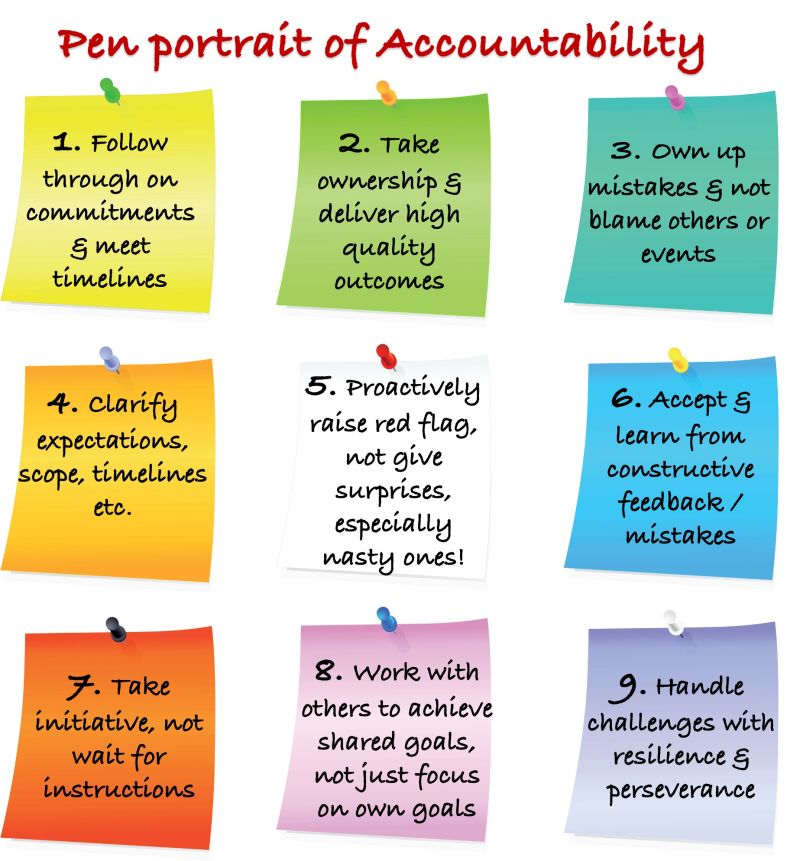 Pen portrait of Accountability

1. Follow through on commitments & meet timelines

2. Take ownership & deliver high quality outcomes

3. Own up mistakes & not blame others or events

4. Clarify expectations, scope, timelines etc.

5. Proactively raise red flag, not give surprises, especially nasty ones!

6. Accept & learn from constructive feedback / mistakes

7. Take initiative, not wait for instructions

8. Work with others to achieve shared goals, not just focus on own goals

9. Handle challenges with resilience & perseverance